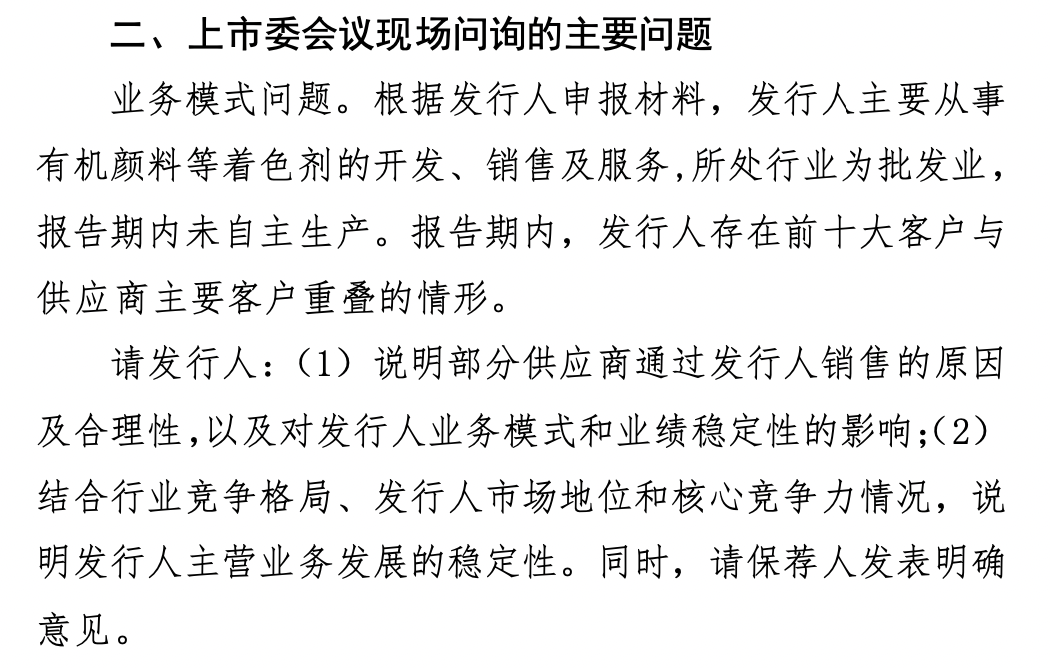 二、上市委会议现场问询的主要问题

业务模式问题。根据发行人申报材料，发行人主要从事有机颜料等着色剂的开发、销售及服务,所处行业为批发业，报告期内未自主生产。报告期内，发行人存在前十大客户与供应商主要客户重叠的情形。

请发行人：（1）说明部分供应商通过发行人销售的原因及合理性,以及对发行人业务模式和业绩稳定性的影响;（2）结合行业竞争格局、发行人市场地位和核心竞争力情况，说明发行人主营业务发展的稳定性。同时，请保荐人发表明确意见。